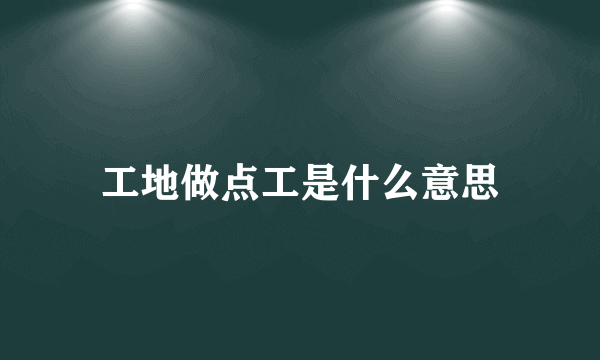 工地做点工是什么意思